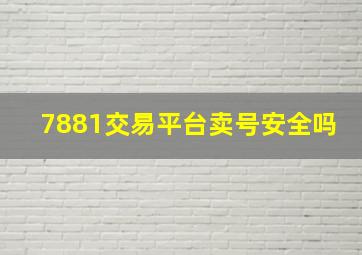 7881交易平台卖号安全吗